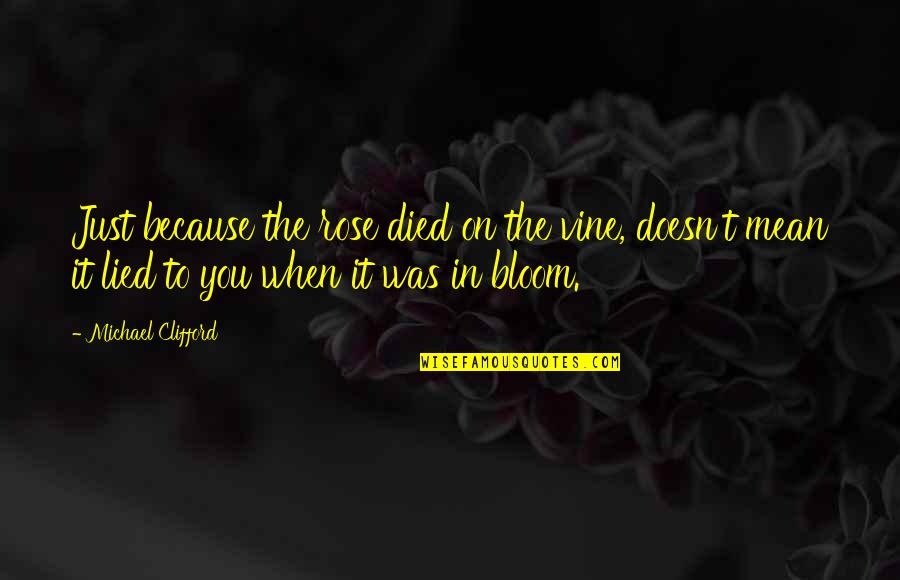 Just because the rose died on the vine, doesn't mean it lied to you when it was in bloom.

- Michael Clifford

WISEFAMOUSQUOTES.COM